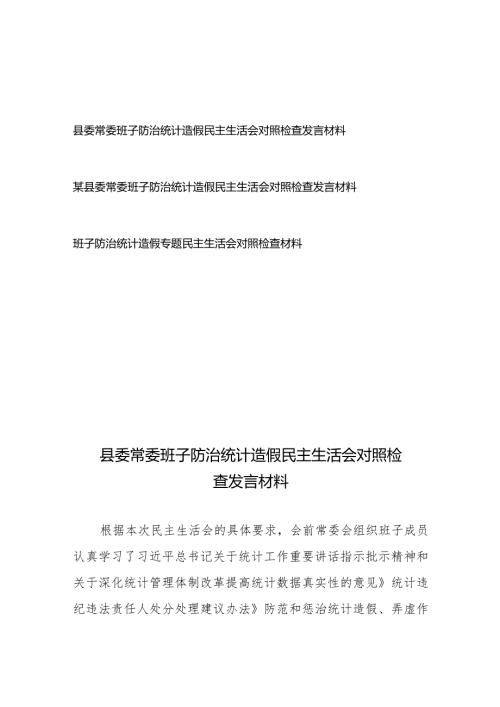 县委常委班子防治统计造假民主生活会对照检查发言材料

某县委常委班子防治统计造假民主生活会对照检查发言材料

班子防治统计造假专题民主生活会对照检查材料

县委常委班子防治统计造假民主生活会对照检查发言材料

根据本次民主生活会的具体要求，会前常委会组织班子成员认真学习了习近平总书记关于统计工作重要讲话指示批示精神和关于深化统计管理体制改革提高统计数据真实性的意见》统计违纪违法责任人处分处理建议办法》防范和惩治统计造假、弄虚作